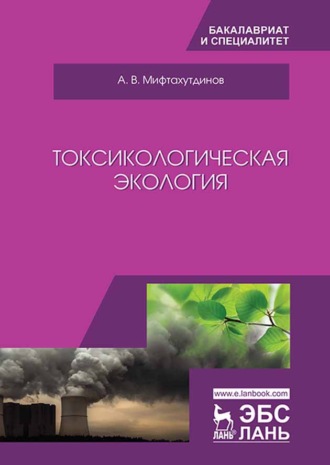 БАКАЛАВРИАТ И СПЕЦИАЛИТЕТ

А. В. Мифтахутдинов

ТОКСИКОЛОГИЧЕСКАЯ ЭКОЛОГИЯ

www.e.lanbook.com

ЛАНЬ®

ЭБС ЛАНЬ